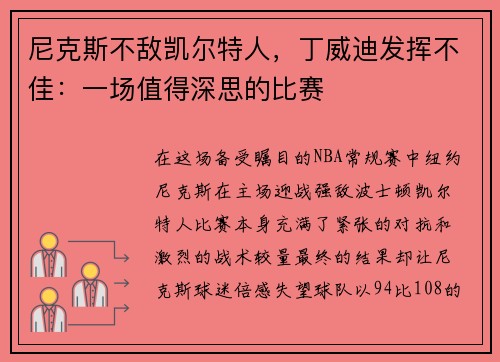 尼克斯不敌凯尔特人，丁威迪发挥不佳：一场值得深思的比赛

在这场备受瞩目的NBA常规赛中纽约尼克斯在主场迎战强敌波士顿凯尔特人比赛本身充满了紧张的对抗和激烈的战术较量最终的结果却让尼克斯球迷倍感失望球队以94比108的